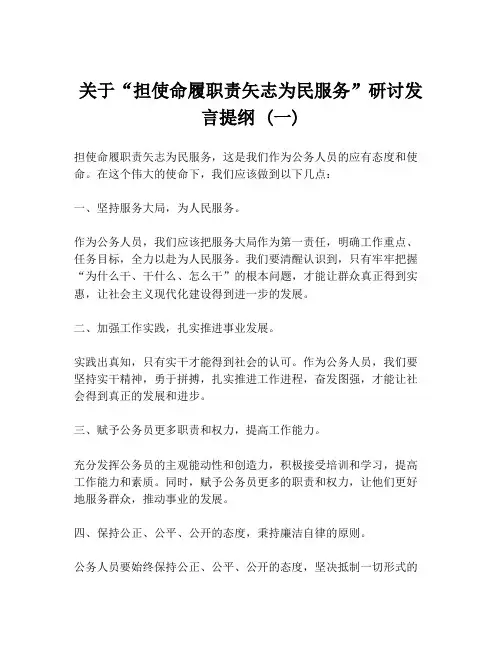 关于“担使命履职责矢志为民服务”研讨发言提纲（一）

担使命履职责矢志为民服务，这是我们作为公务人员的应有态度和使命。在这个伟大的使命下，我们应该做到以下几点：

一、坚持服务大局，为人民服务。

作为公务人员，我们应该把服务大局作为第一责任，明确工作重点、任务目标，全力以赴为人民服务。我们要清醒认识到，只有牢牢把握“为什么干、干什么、怎么干”的根本问题，才能让群众真正得到实惠，让社会主义现代化建设得到进一步的发展。

二、加强工作实践，扎实推进事业发展。

实践出真知，只有实干才能得到社会的认可。作为公务人员，我们要坚持实干精神，勇于拼搏，扎实推进工作进程，奋发图强，才能让社会得到真正的发展和进步。

三、赋予公务员更多职责和权力，提高工作能力。

充分发挥公务员的主观能动性和创造力，积极接受培训和学习，提高工作能力和素质。同时，赋予公务员更多的职责和权力，让他们更好地服务群众，推动事业的发展。

四、保持公正、公平、公开的态度，秉持廉洁自律的原则。

公务人员要始终保持公正、公平、公开的态度，坚决抵制一切形式的